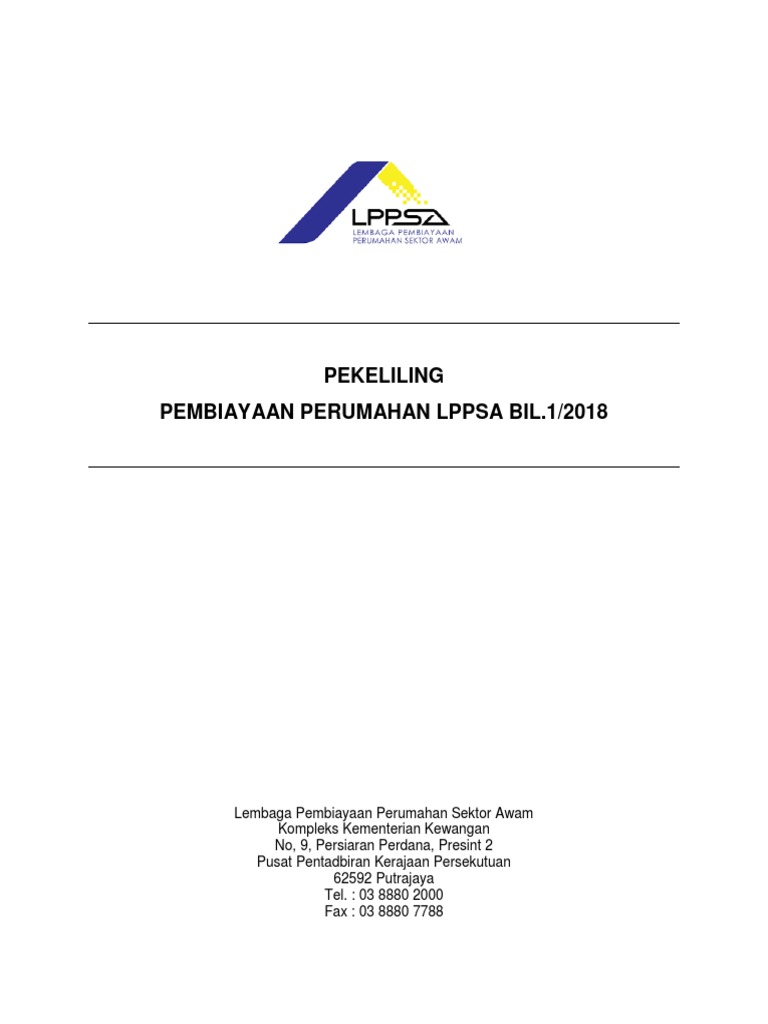 LPPSA
LEMBAGA PEMBIAYAAN
PERUMAHAN SEKTOR AWAM

PEKELILING
PEMBIAYAAN PERUMAHAN LPPSA BIL.1/2018

Lembaga Pembiayaan Perumahan Sektor Awam
Kompleks Kementerian Kewangan
No, 9, Persiaran Perdana, Presint 2
Pusat Pentadbiran Kerajaan Persekutuan
62592 Putrajaya
Tel. : 03 8880 2000
Fax : 03 8880 7788